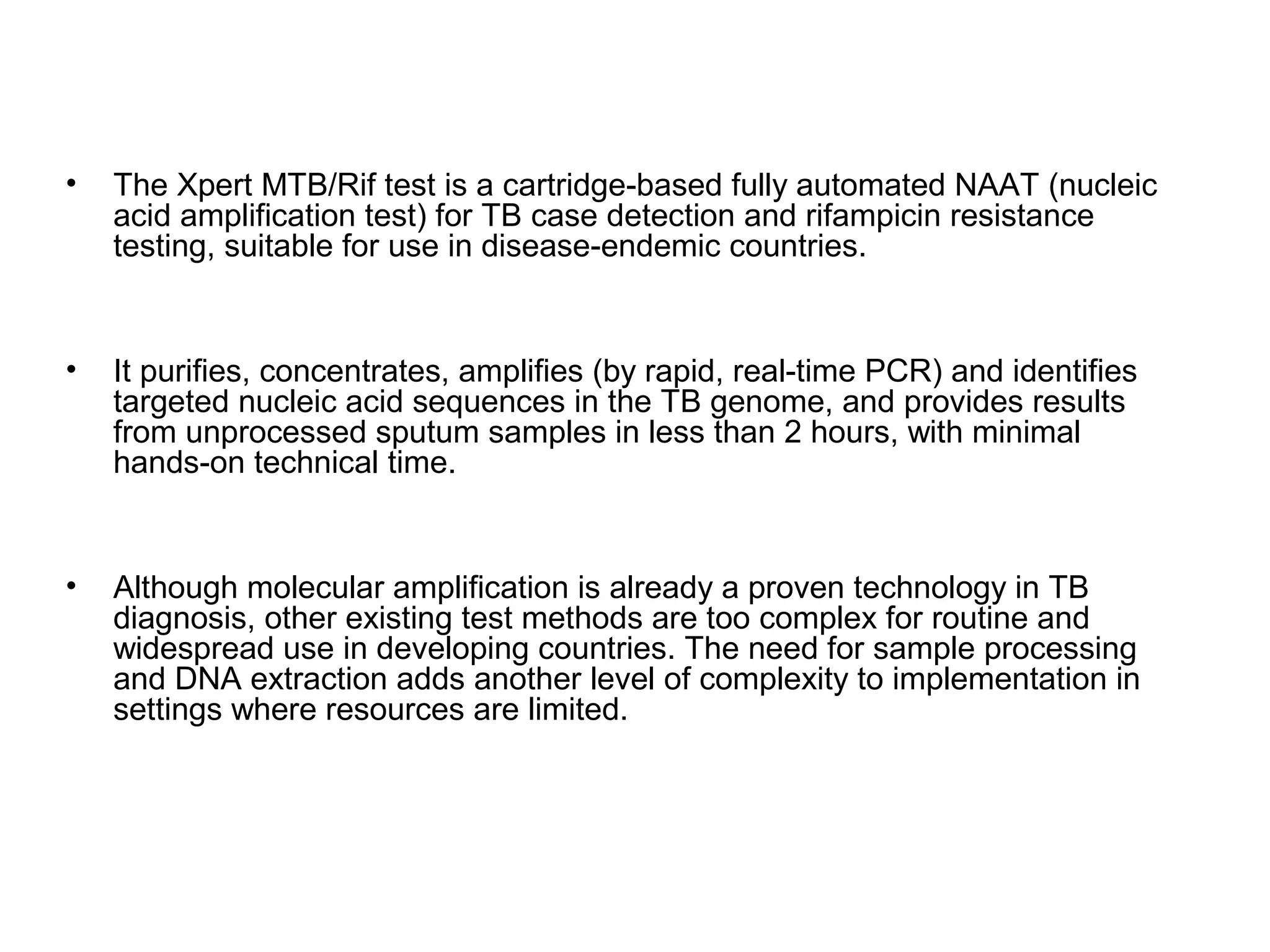 • The Xpert MTB/Rif test is a cartridge-based fully automated NAAT (nucleic acid amplification test) for TB case detection and rifampicin resistance testing, suitable for use in disease-endemic countries.

• It purifies, concentrates, amplifies (by rapid, real-time PCR) and identifies targeted nucleic acid sequences in the TB genome, and provides results from unprocessed sputum samples in less than 2 hours, with minimal hands-on technical time.

• Although molecular amplification is already a proven technology in TB diagnosis, other existing test methods are too complex for routine and widespread use in developing countries. The need for sample processing and DNA extraction adds another level of complexity to implementation in settings where resources are limited.